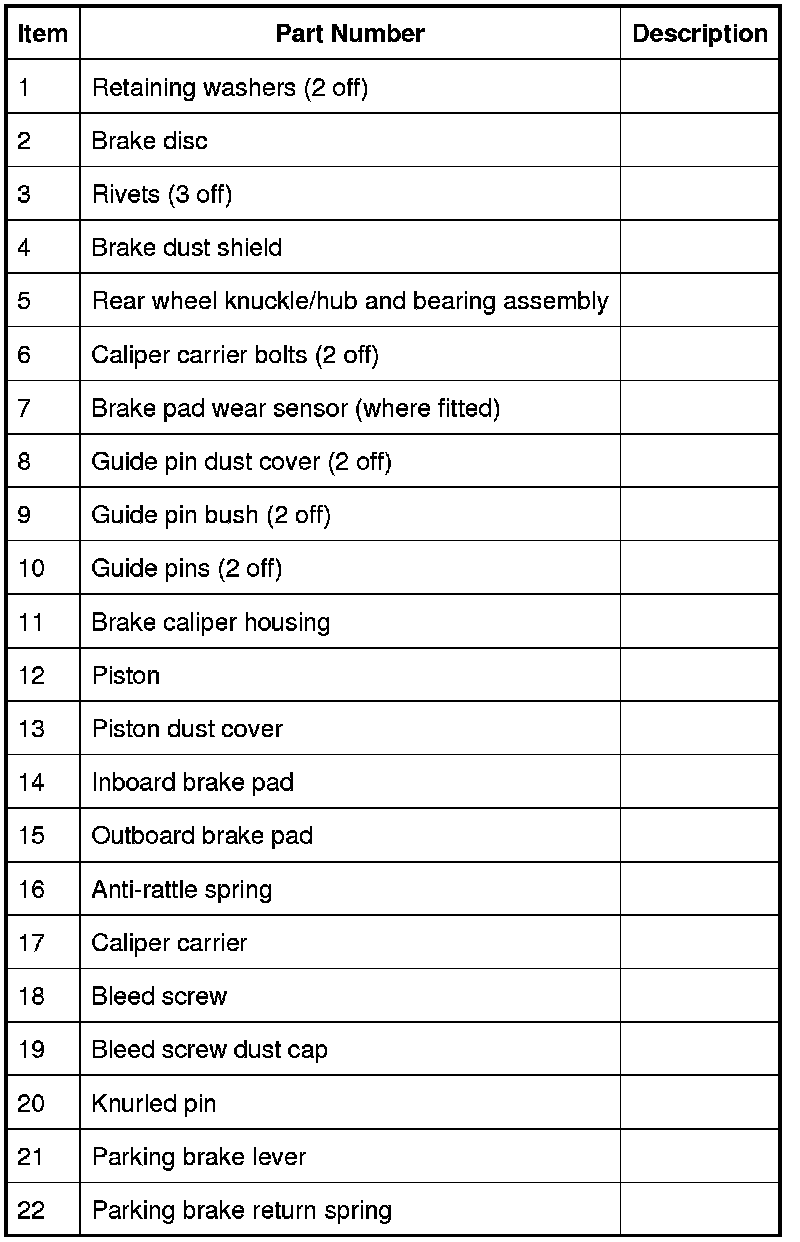 | Item | Part Number | Description |
|---|---|---|
| 1 | Retaining washers (2 off) | |
| 2 | Brake disc | |
| 3 | Rivets (3 off) | |
| 4 | Brake dust shield | |
| 5 | Rear wheel knuckle/hub and bearing assembly | |
| 6 | Caliper carrier bolts (2 off) | |
| 7 | Brake pad wear sensor (where fitted) | |
| 8 | Guide pin dust cover (2 off) | |
| 9 | Guide pin bush (2 off) | |
| 10 | Guide pins (2 off) | |
| 11 | Brake caliper housing | |
| 12 | Piston | |
| 13 | Piston dust cover | |
| 14 | Inboard brake pad | |
| 15 | Outboard brake pad | |
| 16 | Anti-rattle spring | |
| 17 | Caliper carrier | |
| 18 | Bleed screw | |
| 19 | Bleed screw dust cap | |
| 20 | Knurled pin | |
| 21 | Parking brake lever | |
| 22 | Parking brake return spring | |